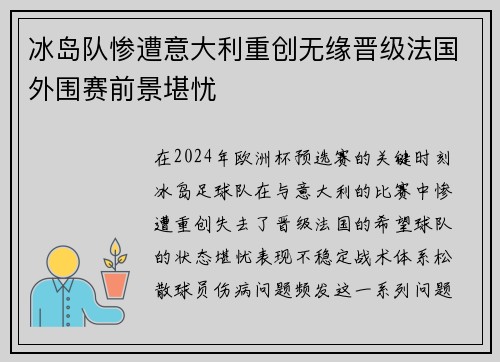 冰岛队惨遭意大利重创无缘晋级法国外围赛前景堪忧

在2024年欧洲杯预选赛的关键时刻冰岛足球队在与意大利的比赛中惨遭重创失去了晋级法国的希望球队的状态堪忧表现不稳定战术体系松散球员伤病问题频发这一系列问题